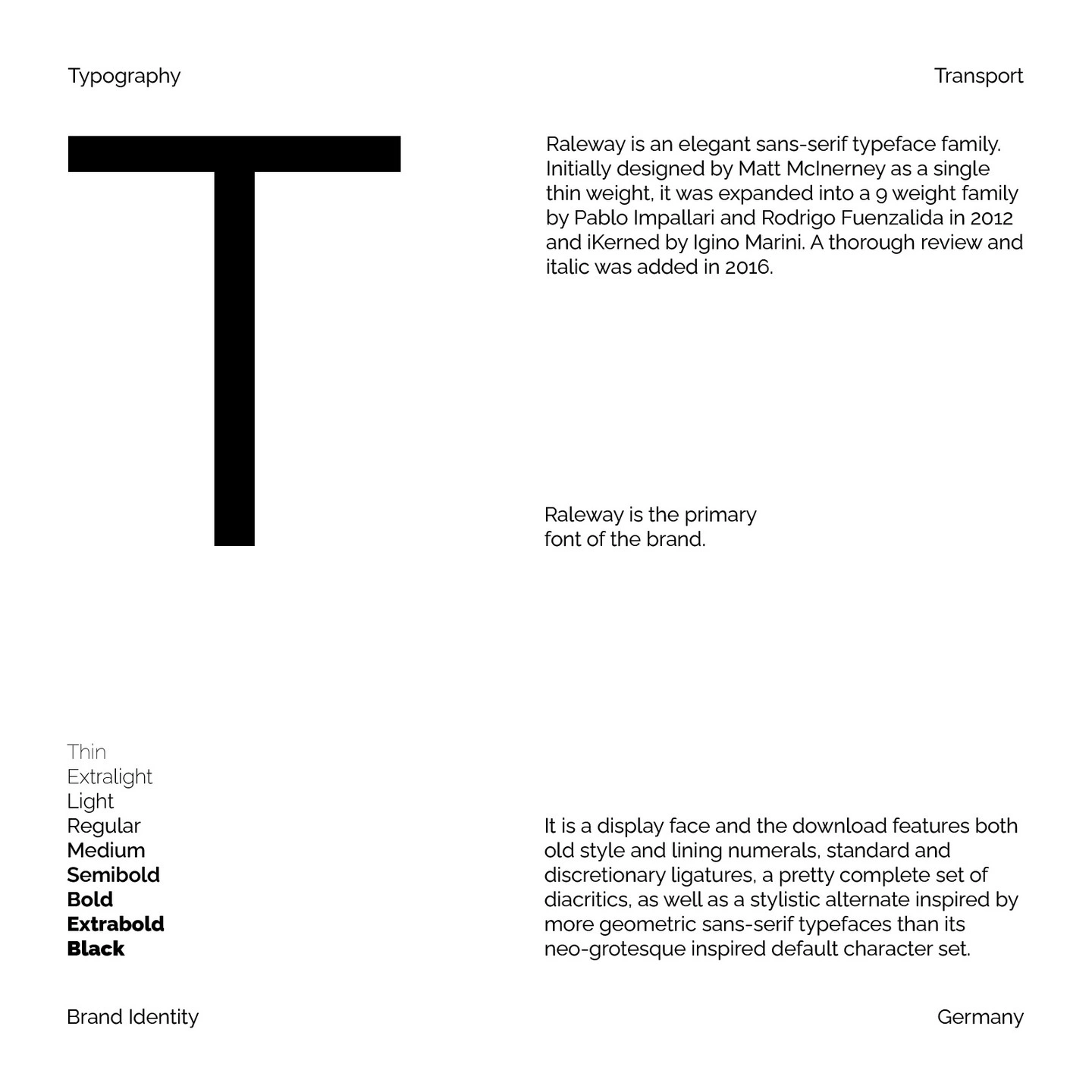 Typography

Transport

T

Raleway is an elegant sans-serif typeface family. Initially designed by Matt McInerney as a single thin weight, it was expanded into a 9 weight family by Pablo Impallari and Rodrigo Fuenzalida in 2012 and iKerned by Igino Marini. A thorough review and italic was added in 2016.

Raleway is the primary font of the brand.

Thin
Extralight
Light
Regular
Medium
Semibold
Bold
Extrabold
Black

It is a display face and the download features both old style and lining numerals, standard and discretionary ligatures, a pretty complete set of diacritics, as well as a stylistic alternate inspired by more geometric sans-serif typefaces than its neo-grotesque inspired default character set.

Brand Identity

Germany